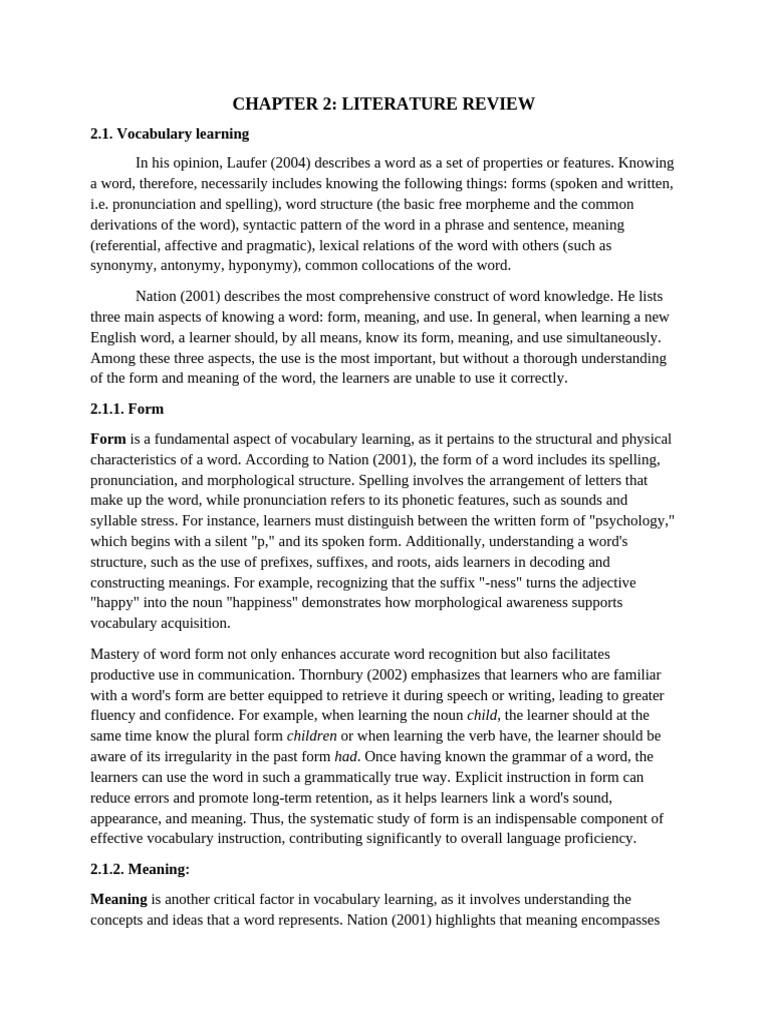 CHAPTER 2: LITERATURE REVIEW

2.1. Vocabulary learning

In his opinion, Laufer (2004) describes a word as a set of properties or features. Knowing a word, therefore, necessarily includes knowing the following things: forms (spoken and written, i.e. pronunciation and spelling), word structure (the basic free morpheme and the common derivations of the word), syntactic pattern of the word in a phrase and sentence, meaning (referential, affective and pragmatic), lexical relations of the word with others (such as synonymy, antonymy, hyponymy), common collocations of the word.

Nation (2001) describes the most comprehensive construct of word knowledge. He lists three main aspects of knowing a word: form, meaning, and use. In general, when learning a new English word, a learner should, by all means, know its form, meaning, and use simultaneously. Among these three aspects, the use is the most important, but without a thorough understanding of the form and meaning of the word, the learners are unable to use it correctly.

2.1.1. Form

Form is a fundamental aspect of vocabulary learning, as it pertains to the structural and physical characteristics of a word. According to Nation (2001), the form of a word includes its spelling, pronunciation, and morphological structure. Spelling involves the arrangement of letters that make up the word, while pronunciation refers to its phonetic features, such as sounds and syllable stress. For instance, learners must distinguish between the written form of "psychology," which begins with a silent "p," and its spoken form. Additionally, understanding a word's structure, such as the use of prefixes, suffixes, and roots, aids learners in decoding and constructing meanings. For example, recognizing that the suffix "-ness" turns the adjective "happy" into the noun "happiness" demonstrates how morphological awareness supports vocabulary acquisition.

Mastery of word form not only enhances accurate word recognition but also facilitates productive use in communication. Thornbury (2002) emphasizes that learners who are familiar with a word's form are better equipped to retrieve it during speech or writing, leading to greater fluency and confidence. For example, when learning the noun child, the learner should at the same time know the plural form children or when learning the verb have, the learner should be aware of its irregularity in the past form had. Once having known the grammar of a word, the learners can use the word in such a grammatically true way. Explicit instruction in form can reduce errors and promote long-term retention, as it helps learners link a word's sound, appearance, and meaning. Thus, the systematic study of form is an indispensable component of effective vocabulary instruction, contributing significantly to overall language proficiency.

2.1.2. Meaning:

Meaning is another critical factor in vocabulary learning, as it involves understanding the concepts and ideas that a word represents. Nation (2001) highlights that meaning encompasses